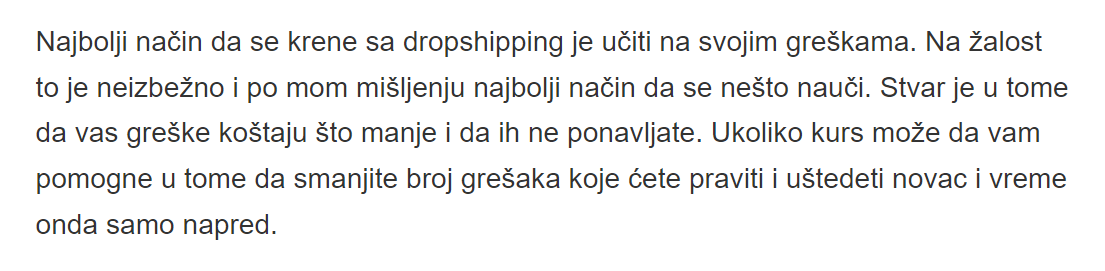 Najbolji način da se krene sa dropshipping je učiti na svojim greškama. Na žalost to je neizbežno i po mom mišljenju najbolji način da se nešto nauči. Stvar je u tome da vas greške koštaju što manje i da ih ne ponavljate. Ukoliko kurs može da vam pomogne u tome da smanjite broj grešaka koje ćete praviti i uštedeti novac i vreme onda samo napred.